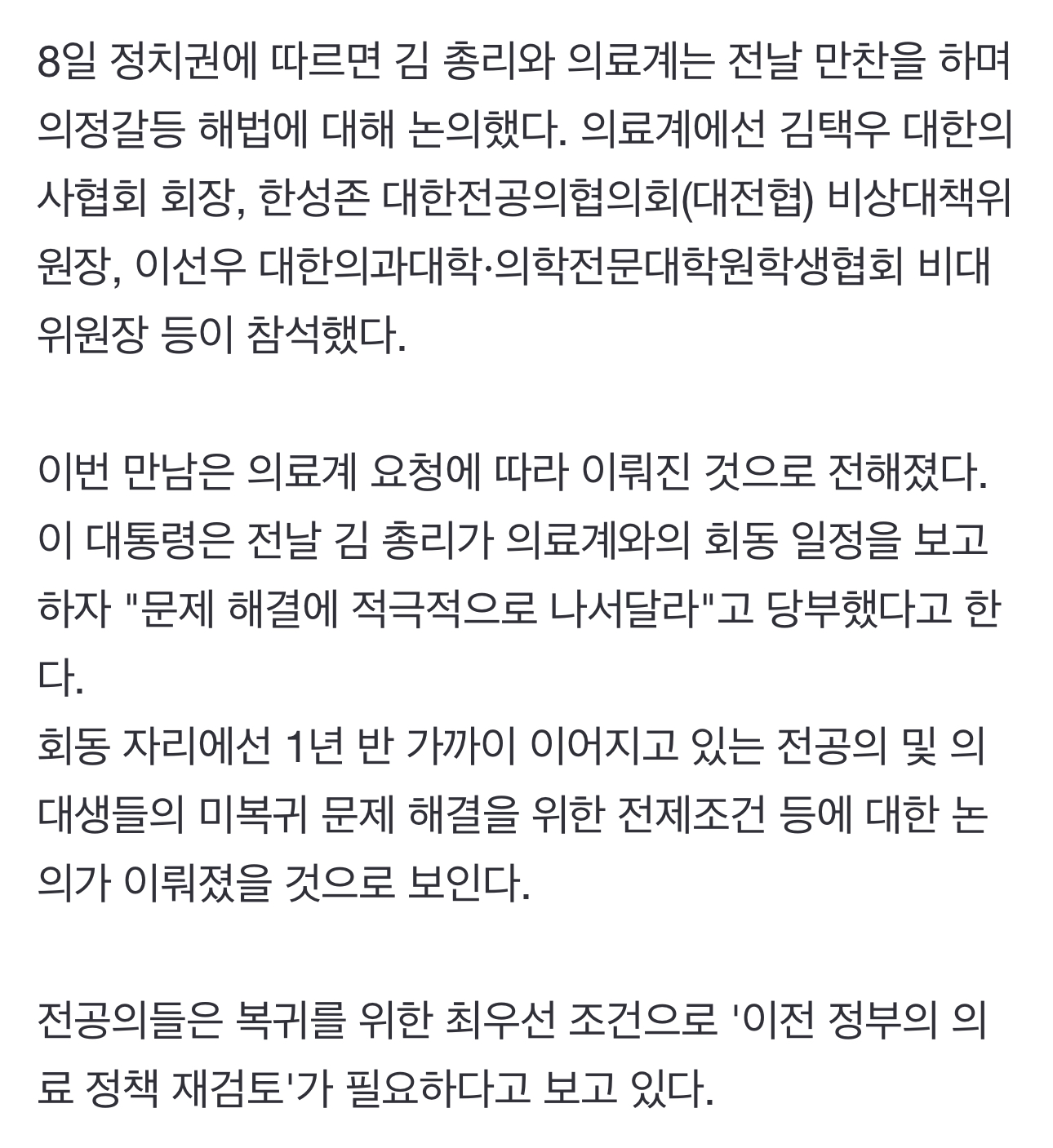 8일 정치권에 따르면 김 총리와 의료계는 전날 만찬을 하며 의정갈등 해법에 대해 논의했다. 의료계에선 김택우 대한의사협회 회장, 한성존 대한전공의협의회(대전협) 비상대책위원장, 이선우 대한의과대학·의학전문대학원학생협회 비대위원장 등이 참석했다.

이번 만남은 의료계 요청에 따라 이뤄진 것으로 전해졌다.
이 대통령은 전날 김 총리가 의료계와의 회동 일정을 보고하자 "문제 해결에 적극적으로 나서달라"고 당부했다고 한다.
회동 자리에선 1년 반 가까이 이어지고 있는 전공의 및 의대생들의 미복귀 문제 해결을 위한 전제조건 등에 대한 논의가 이뤄졌을 것으로 보인다.

전공의들은 복귀를 위한 최우선 조건으로 '이전 정부의 의료 정책 재검토'가 필요하다고 보고 있다.